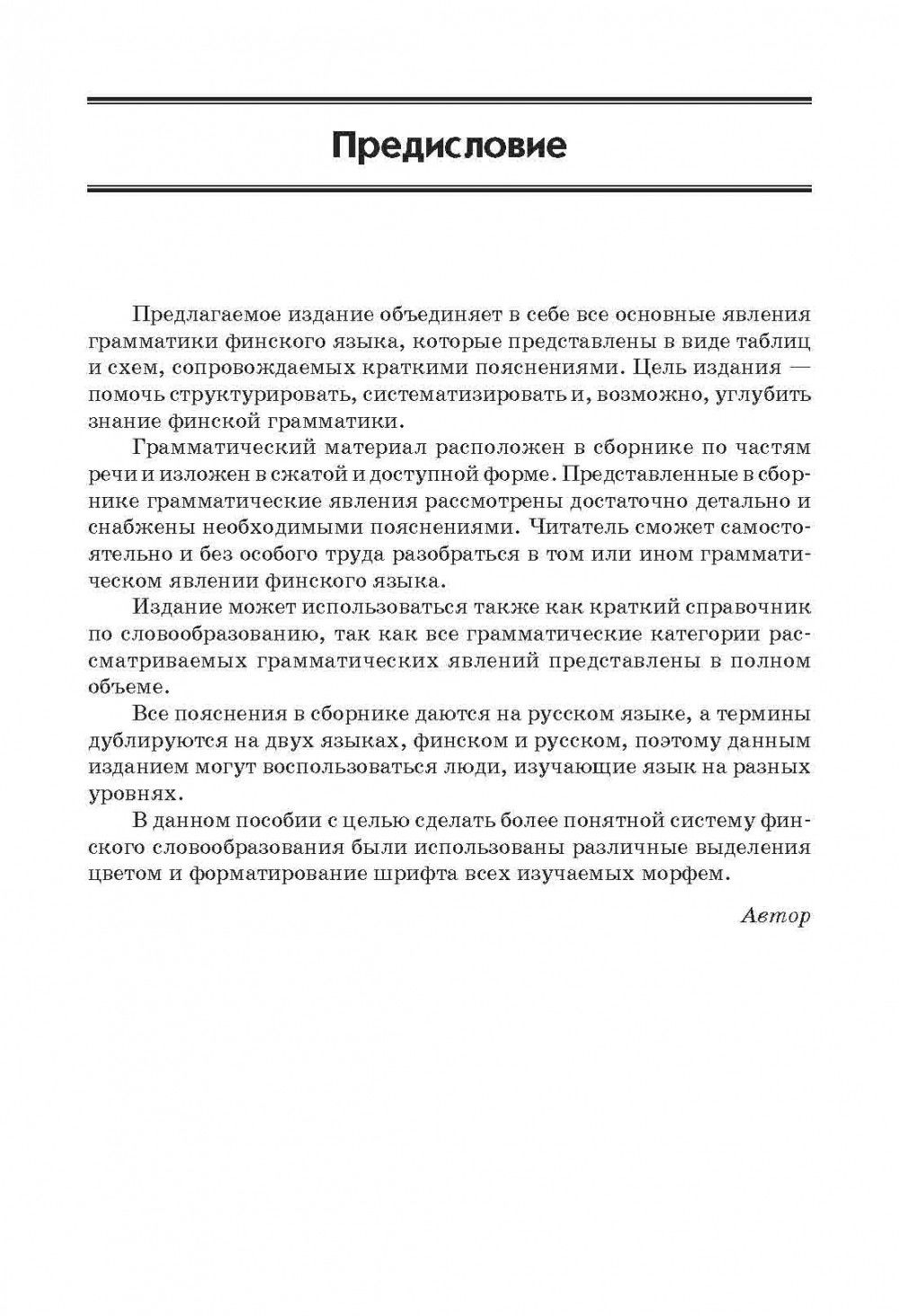 Предисловие

Предлагаемое издание объединяет в себе все основные явления грамматики финского языка, которые представлены в виде таблиц и схем, сопровождаемых краткими пояснениями. Цель издания — помочь структурировать, систематизировать и, возможно, углубить знание финской грамматики.

Грамматический материал расположен в сборнике по частям речи и изложен в сжатой и доступной форме. Представленные в сборнике грамматические явления рассмотрены достаточно детально и снабжены необходимыми пояснениями. Читатель сможет самостоятельно и без особого труда разобраться в том или ином грамматическом явлении финского языка.

Издание может использоваться также как краткий справочник по словообразованию, так как все грамматические категории рассматриваемых грамматических явлений представлены в полном объеме.

Все пояснения в сборнике даются на русском языке, а термины дублируются на двух языках, финском и русском, поэтому данным изданием могут воспользоваться люди, изучающие язык на разных уровнях.

В данном пособии с целью сделать более понятной систему финского словообразования были использованы различные выделения цветом и форматирование шрифта всех изучаемых морфем.

Автор